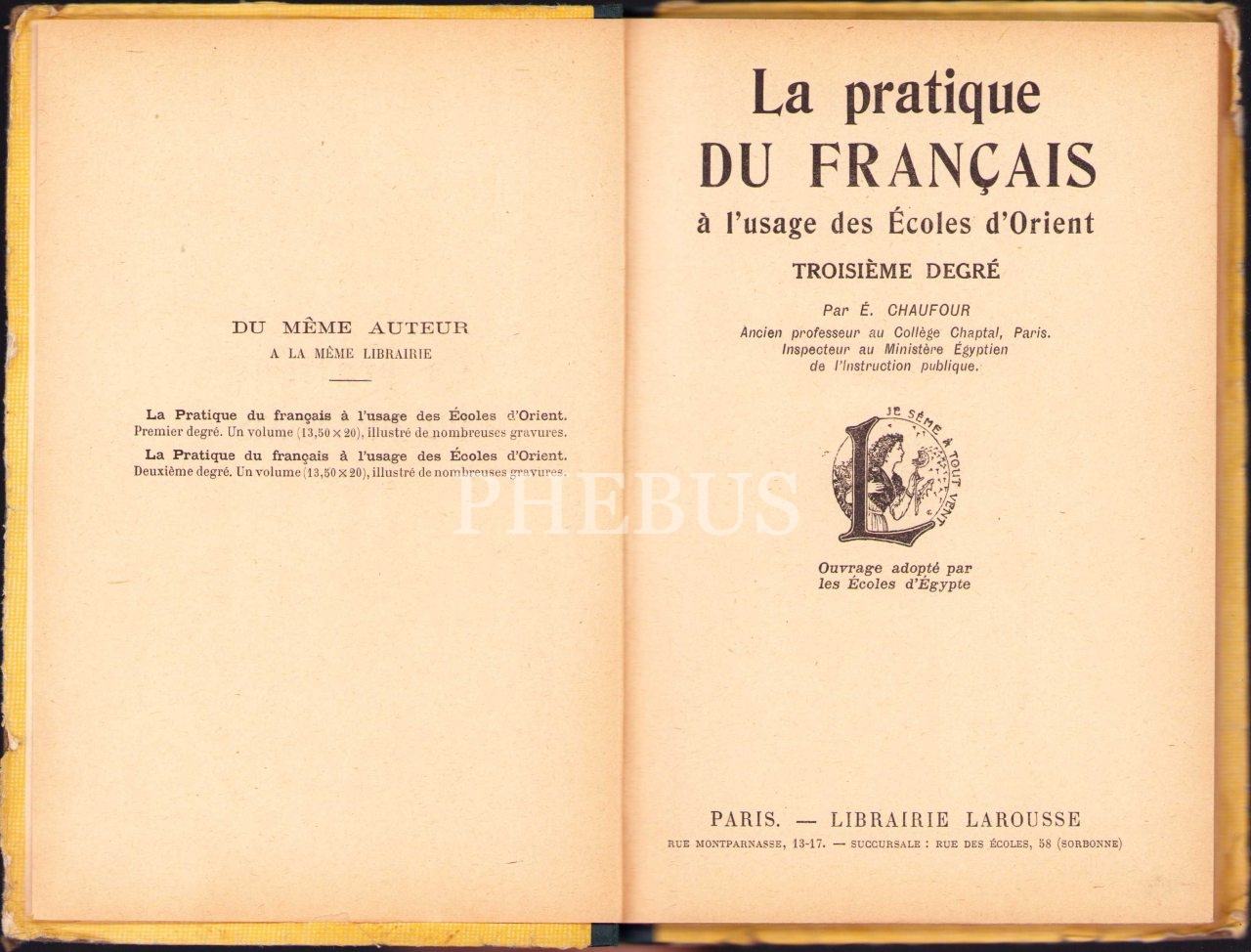 DU MÊME AUTEUR
A LA MÊME LIBRAIRIE

La Pratique du français à l'usage des Écoles d'Orient. Premier degré. Un volume (13,50 × 20), illustré de nombreuses gravures.

La Pratique du français à l'usage des Écoles d'Orient. Deuxième degré. Un volume (13,50 × 20), illustré de nombreuses gravures.

La pratique
DU FRANÇAIS
à l'usage des Écoles d'Orient

TROISIÈME DEGRÉ

Par É. CHAUFOUR
Ancien professeur au Collège Chaptal, Paris.
Inspecteur au Ministère Égyptien
de l'Instruction publique.

JE SÈME À TOUT VENT

Ouvrage adopté par
les Écoles d'Égypte

PARIS. — LIBRAIRIE LAROUSSE
RUE MONTPARNASSE, 13-17. — SUCCURSALE : RUE DES ÉCOLES, 58 (SORBONNE)

PHEBUS